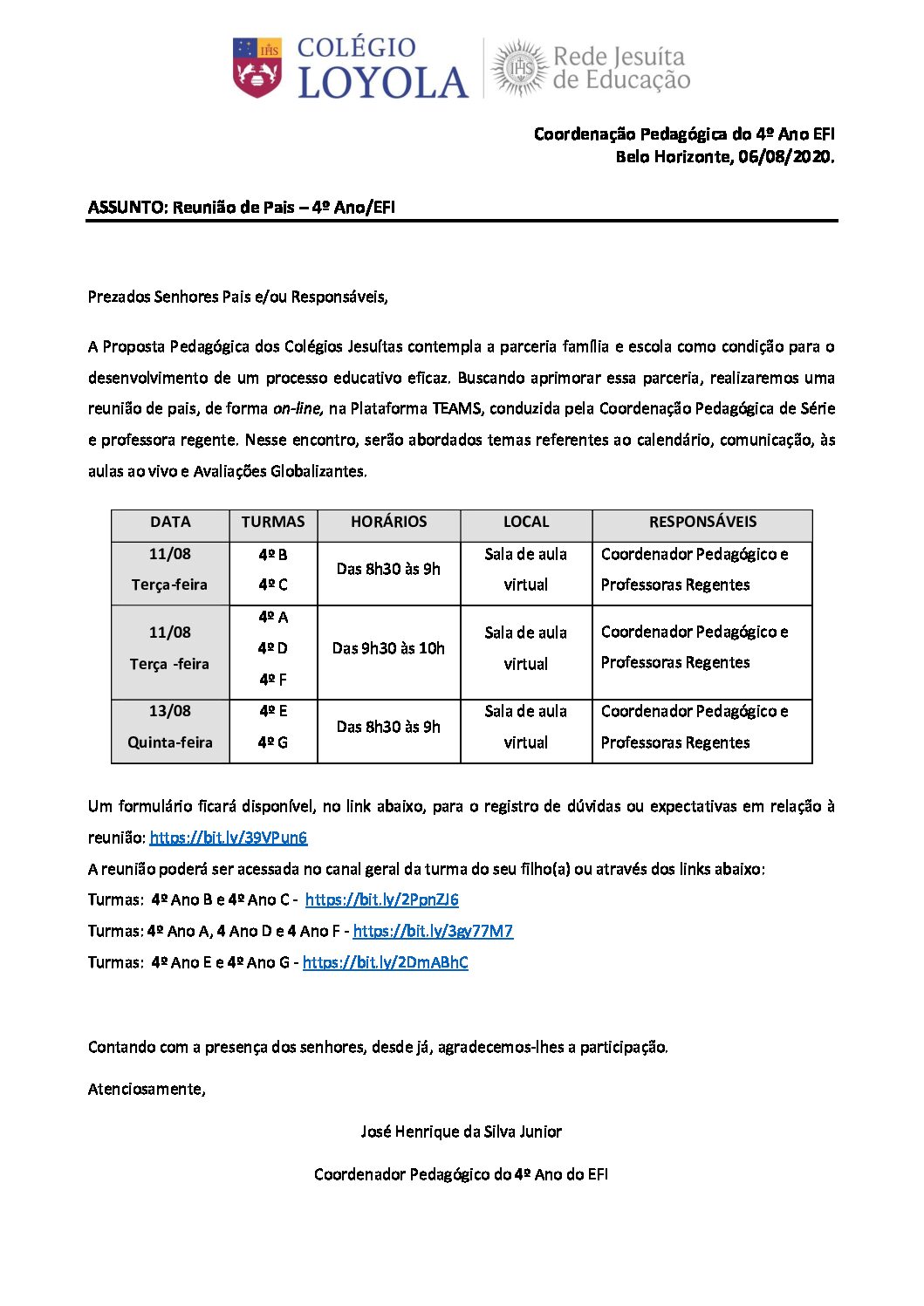 IHS COLÉGIO LOYOLA

IHS Rede Jesuíta de Educação

Coordenação Pedagógica do 4º Ano EFI
Belo Horizonte, 06/08/2020.

ASSUNTO: Reunião de Pais – 4º Ano/EFI

Prezados Senhores Pais e/ou Responsáveis,

A Proposta Pedagógica dos Colégios Jesuítas contempla a parceria família e escola como condição para o desenvolvimento de um processo educativo eficaz. Buscando aprimorar essa parceria, realizaremos uma reunião de pais, de forma on-line, na Plataforma TEAMS, conduzida pela Coordenação Pedagógica de Série e professora regente. Nesse encontro, serão abordados temas referentes ao calendário, comunicação, às aulas ao vivo e Avaliações Globalizantes.

| DATA | TURMAS | HORÁRIOS | LOCAL | RESPONSÁVEIS |
|---|---|---|---|---|
| 11/08 Terça-feira | 4º B 4º C | Das 8h30 às 9h | Sala de aula virtual | Coordenador Pedagógico e Professoras Regentes |
| 11/08 Terça -feira | 4º A 4º D 4º F | Das 9h30 às 10h | Sala de aula virtual | Coordenador Pedagógico e Professoras Regentes |
| 13/08 Quinta-feira | 4º E 4º G | Das 8h30 às 9h | Sala de aula virtual | Coordenador Pedagógico e Professoras Regentes |

Um formulário ficará disponível, no link abaixo, para o registro de dúvidas ou expectativas em relação à reunião: https://bit.ly/39VPun6
A reunião poderá ser acessada no canal geral da turma do seu filho(a) ou através dos links abaixo:
Turmas: 4º Ano B e 4º Ano C - https://bit.ly/2PpnZJ6
Turmas: 4º Ano A, 4 Ano D e 4 Ano F - https://bit.ly/3gy77M7
Turmas: 4º Ano E e 4º Ano G - https://bit.ly/2DmABhC

Contando com a presença dos senhores, desde já, agradecemos-lhes a participação.

Atenciosamente,

José Henrique da Silva Junior

Coordenador Pedagógico do 4º Ano do EFI